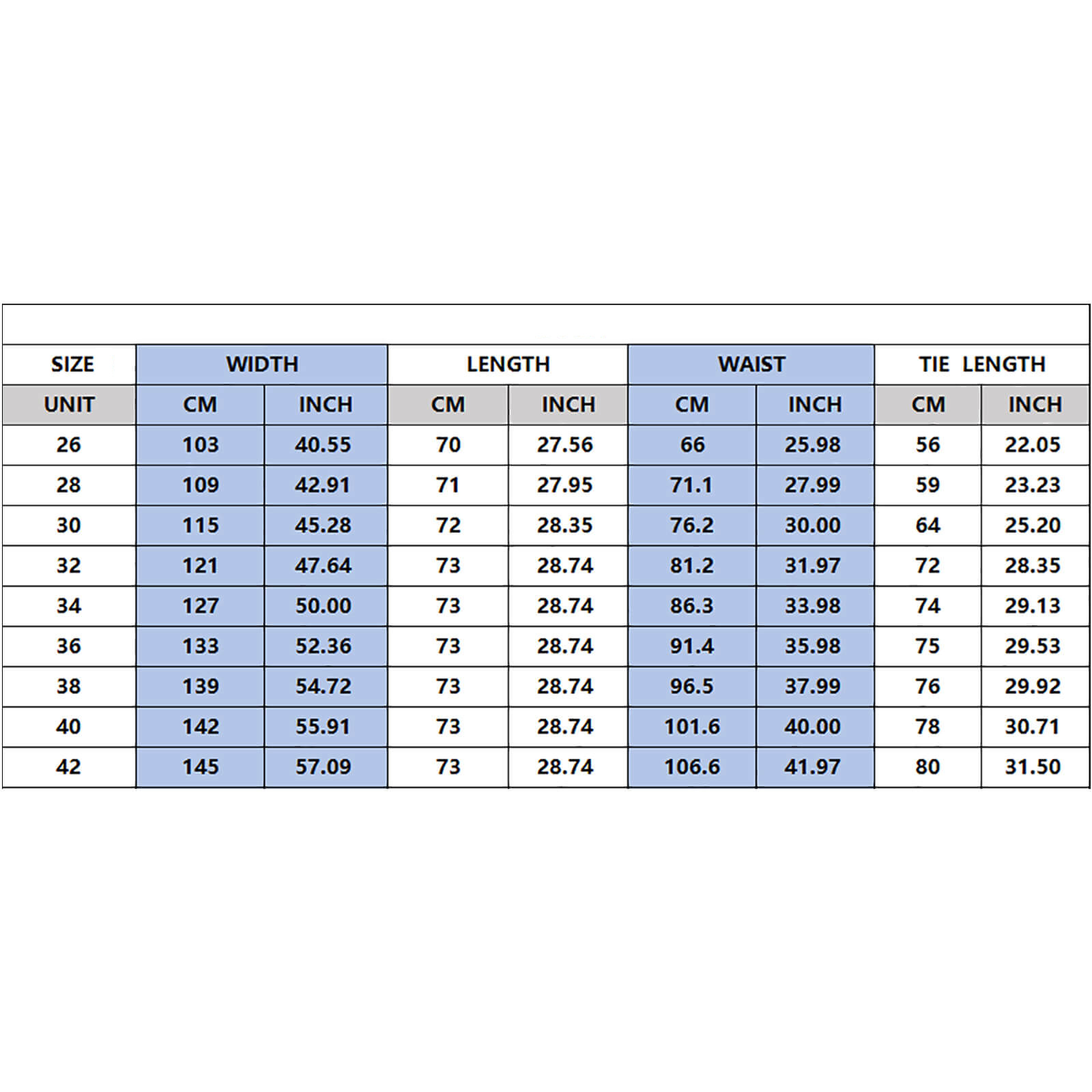 | SIZE | WIDTH | | LENGTH | | WAIST | | TIE LENGTH | |
|---|---|---|---|---|---|---|---|---|
| UNIT | CM | INCH | CM | INCH | CM | INCH | CM | INCH |
| 26 | 103 | 40.55 | 70 | 27.56 | 66 | 25.98 | 56 | 22.05 |
| 28 | 109 | 42.91 | 71 | 27.95 | 71.1 | 27.99 | 59 | 23.23 |
| 30 | 115 | 45.28 | 72 | 28.35 | 76.2 | 30.00 | 64 | 25.20 |
| 32 | 121 | 47.64 | 73 | 28.74 | 81.2 | 31.97 | 72 | 28.35 |
| 34 | 127 | 50.00 | 73 | 28.74 | 86.3 | 33.98 | 74 | 29.13 |
| 36 | 133 | 52.36 | 73 | 28.74 | 91.4 | 35.98 | 75 | 29.53 |
| 38 | 139 | 54.72 | 73 | 28.74 | 96.5 | 37.99 | 76 | 29.92 |
| 40 | 142 | 55.91 | 73 | 28.74 | 101.6 | 40.00 | 78 | 30.71 |
| 42 | 145 | 57.09 | 73 | 28.74 | 106.6 | 41.97 | 80 | 31.50 |